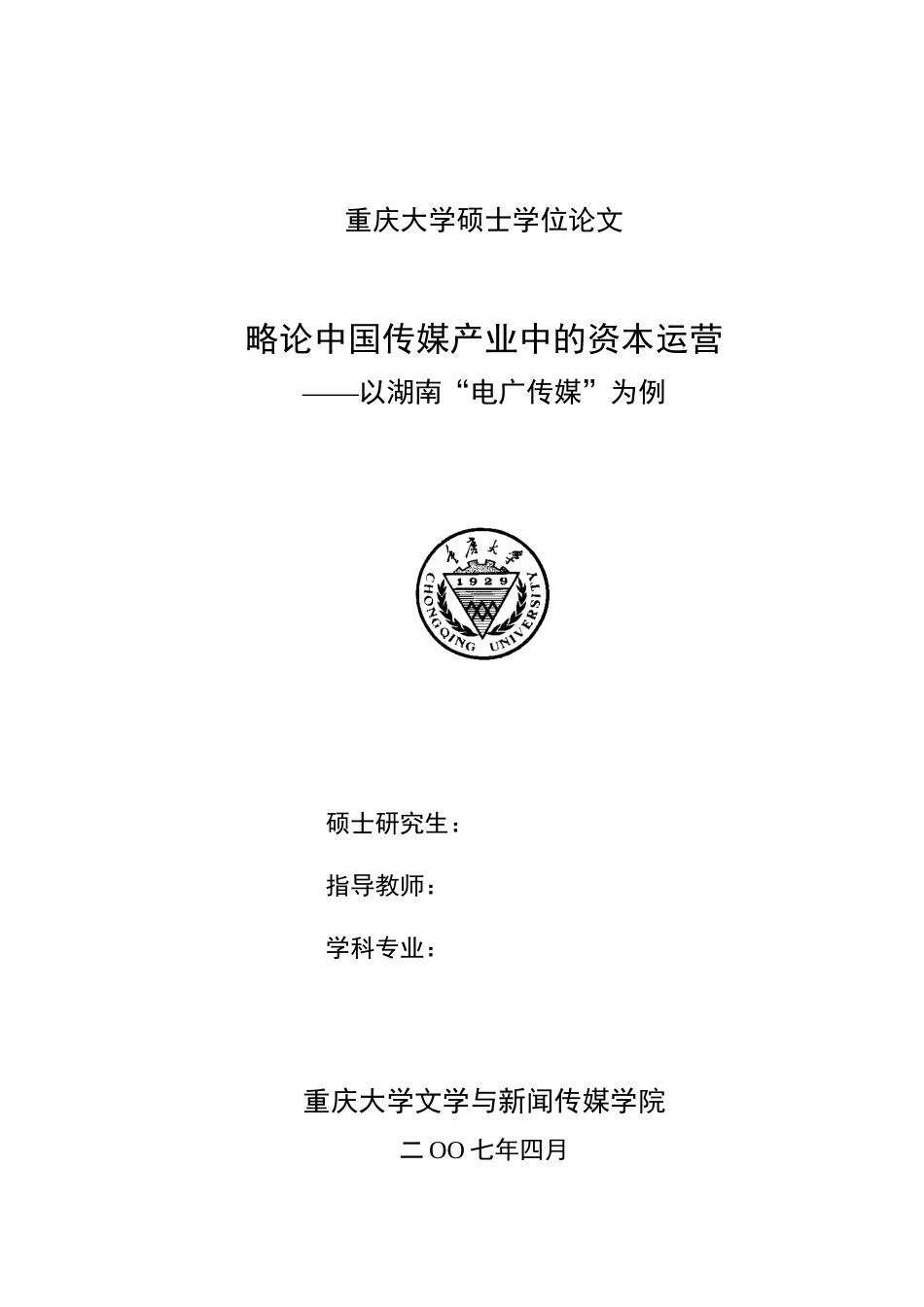 重庆大学硕士学位论文

略论中国传媒产业中的资本运营
——以湖南“电广传媒”为例

重庆大学
1929
CHONGQING UNIVERSITY

硕士研究生：

指导教师：

学科专业：

重庆大学文学与新闻传媒学院
二OO七年四月